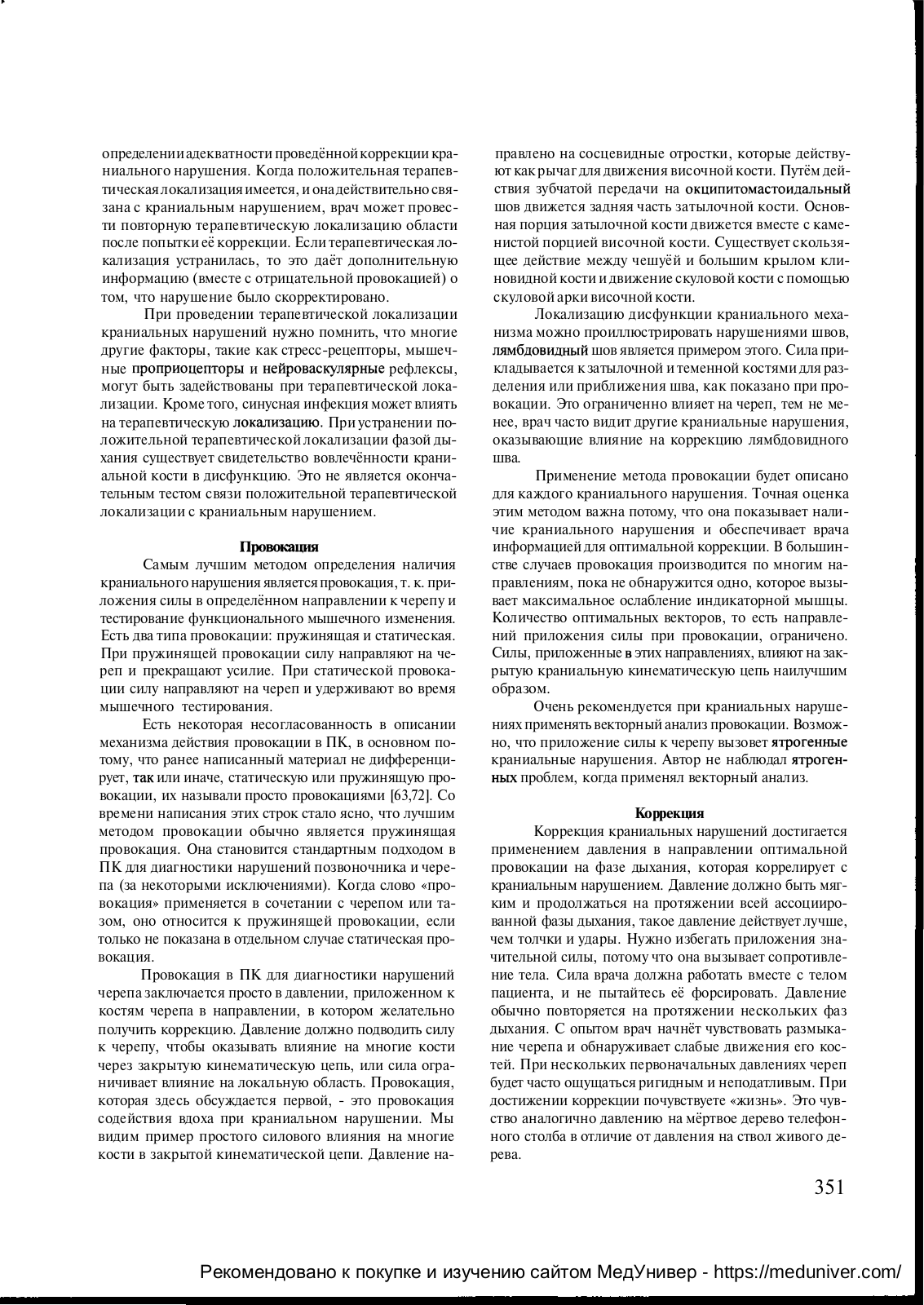 определении адекватности проведённой коррекции краниального нарушения. Когда положительная терапевтическая локализация имеется, и она действительно связана с краниальным нарушением, врач может провести повторную терапевтическую локализацию области после попытки её коррекции. Если терапевтическая локализация устранилась, то это даёт дополнительную информацию (вместе с отрицательной провокацией) о том, что нарушение было скорректировано.

При проведении терапевтической локализации краниальных нарушений нужно помнить, что многие другие факторы, такие как стресс-рецепторы, мышечные проприоцепторы и нейроваскулярные рефлексы, могут быть задействованы при терапевтической локализации. Кроме того, синусная инфекция может влиять на терапевтическую локализацию. При устранении положительной терапевтической локализации фазой дыхания существует свидетельство вовлечённости краниальной кости в дисфункцию. Это не является окончательным тестом связи положительной терапевтической локализации с краниальным нарушением.

Провокация

Самым лучшим методом определения наличия краниального нарушения является провокация, т. к. приложения силы в определённом направлении к черепу и тестирование функционального мышечного изменения. Есть два типа провокации: пружинящая и статическая. При пружинящей провокации силу направляют на череп и прекращают усилие. При статической провокации силу направляют на череп и удерживают во время мышечного тестирования.

Есть некоторая несогласованность в описании механизма действия провокации в ПК, в основном потому, что ранее написанный материал не дифференцирует, так или иначе, статическую или пружинящую провокации, их называли просто провокациями [63,72]. Со времени написания этих строк стало ясно, что лучшим методом провокации обычно является пружинящая провокация. Она становится стандартным подходом в ПК для диагностики нарушений позвоночника и черепа (за некоторыми исключениями). Когда слово «провокация» применяется в сочетании с черепом или тазом, оно относится к пружинящей провокации, если только не показана в отдельном случае статическая провокация.

Провокация в ПК для диагностики нарушений черепа заключается просто в давлении, приложенном к костям черепа в направлении, в котором желательно получить коррекцию. Давление должно подводить силу к черепу, чтобы оказывать влияние на многие кости через закрытую кинематическую цепь, или сила ограничивает влияние на локальную область. Провокация, которая здесь обсуждается первой, - это провокация содействия вдоха при краниальном нарушении. Мы видим пример простого силового влияния на многие кости в закрытой кинематической цепи. Давление направлено на сосцевидные отростки, которые действуют как рычаг для движения височной кости. Путём действия зубчатой передачи на окципитомастоидальный шов движется задняя часть затылочной кости. Основная порция затылочной кости движется вместе с каменистой порцией височной кости. Существует скользящее действие между чешуёй и большим крылом клиновидной кости и движение скуловой кости с помощью скуловой арки височной кости.

Локализацию дисфункции краниального механизма можно проиллюстрировать нарушениями швов, лямбдовидный шов является примером этого. Сила прикладывается к затылочной и теменной костями для разделения или приближения шва, как показано при провокации. Это ограниченно влияет на череп, тем не менее, врач часто видит другие краниальные нарушения, оказывающие влияние на коррекцию лямбдовидного шва.

Применение метода провокации будет описано для каждого краниального нарушения. Точная оценка этим методом важна потому, что она показывает наличие краниального нарушения и обеспечивает врача информацией для оптимальной коррекции. В большинстве случаев провокация производится по многим направлениям, пока не обнаружится одно, которое вызывает максимальное ослабление индикаторной мышцы. Количество оптимальных векторов, то есть направлений приложения силы при провокации, ограничено. Силы, приложенные в этих направлениях, влияют на закрытую краниальную кинематическую цепь наилучшим образом.

Очень рекомендуется при краниальных нарушениях применять векторный анализ провокации. Возможно, что приложение силы к черепу вызовет ятрогенные краниальные нарушения. Автор не наблюдал ятрогенных проблем, когда применял векторный анализ.

Коррекция

Коррекция краниальных нарушений достигается применением давления в направлении оптимальной провокации на фазе дыхания, которая коррелирует с краниальным нарушением. Давление должно быть мягким и продолжаться на протяжении всей ассоциированной фазы дыхания, такое давление действует лучше, чем толчки и удары. Нужно избегать приложения значительной силы, потому что она вызывает сопротивление тела. Сила врача должна работать вместе с телом пациента, и не пытайтесь её форсировать. Давление обычно повторяется на протяжении нескольких фаз дыхания. С опытом врач начнёт чувствовать размыкание черепа и обнаруживает слабые движения его костей. При нескольких первоначальных давлениях череп будет часто ощущаться ригидным и неподатливым. При достижении коррекции почувствуете «жизнь». Это чувство аналогично давлению на мёртвое дерево телефонного столба в отличие от давления на ствол живого дерева.

351

Рекомендовано к покупке и изучению сайтом МедУнивер - https://meduniver.com/